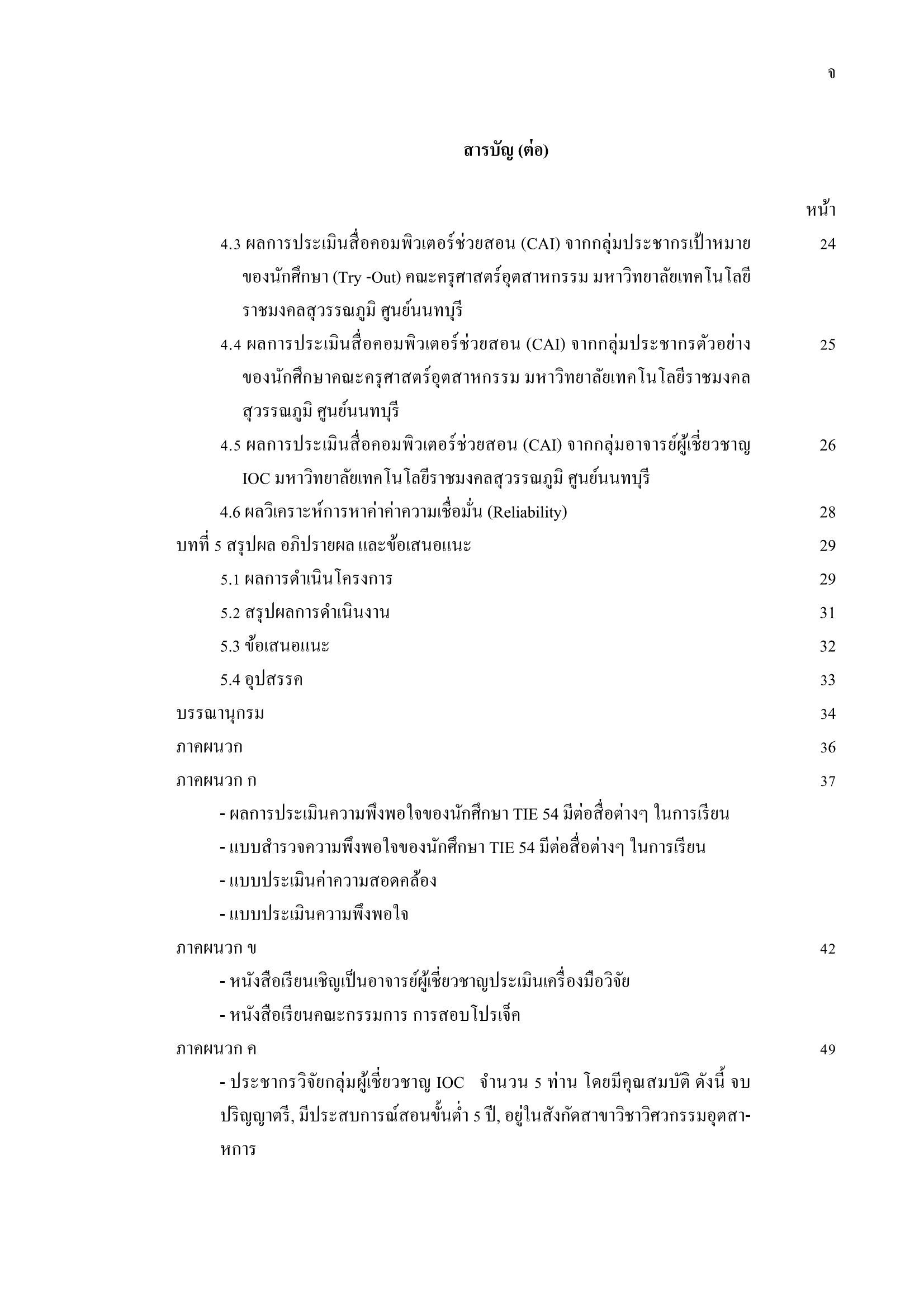 จ

สารบัญ (ต่อ)

หน้า

4.3 ผลการประเมินสื่อคอมพิวเตอร์ช่วยสอน (CAI) จากกลุ่มประชากรเป้าหมายของนักศึกษา (Try -Out) คณะครุศาสตร์อุตสาหกรรม มหาวิทยาลัยเทคโนโลยีราชมงคลสุวรรณภูมิ ศูนย์นนทบุรี 24

4.4 ผลการประเมินสื่อคอมพิวเตอร์ช่วยสอน (CAI) จากกลุ่มประชากรตัวอย่างของนักศึกษาคณะครุศาสตร์อุตสาหกรรม มหาวิทยาลัยเทคโนโลยีราชมงคลสุวรรณภูมิ ศูนย์นนทบุรี 25

4.5 ผลการประเมินสื่อคอมพิวเตอร์ช่วยสอน (CAI) จากกลุ่มอาจารย์ผู้เชี่ยวชาญ IOC มหาวิทยาลัยเทคโนโลยีราชมงคลสุวรรณภูมิ ศูนย์นนทบุรี 26

4.6 ผลวิเคราะห์การหาค่าค่าความเชื่อมั่น (Reliability) 28

บทที่ 5 สรุปผล อภิปรายผล และข้อเสนอแนะ 29

5.1 ผลการดำเนินโครงการ 29

5.2 สรุปผลการดำเนินงาน 31

5.3 ข้อเสนอแนะ 32

5.4 อุปสรรค 33

บรรณานุกรม 34

ภาคผนวก 36

ภาคผนวก ก 37

- ผลการประเมินความพึงพอใจของนักศึกษา TIE 54 มีต่อสื่อต่างๆ ในการเรียน

- แบบสำรวจความพึงพอใจของนักศึกษา TIE 54 มีต่อสื่อต่างๆ ในการเรียน

- แบบประเมินค่าความสอดคล้อง

- แบบประเมินความพึงพอใจ

ภาคผนวก ข 42

- หนังสือเรียนเชิญเป็นอาจารย์ผู้เชี่ยวชาญประเมินเครื่องมือวิจัย

- หนังสือเรียนคณะกรรมการ การสอบโปรเจ็ค

ภาคผนวก ค 49

- ประชากรวิจัยกลุ่มผู้เชี่ยวชาญ IOC จำนวน 5 ท่าน โดยมีคุณสมบัติ ดังนี้ จบปริญญาตรี, มีประสบการณ์สอนขั้นต่ำ 5 ปี, อยู่ในสังกัดสาขาวิชาวิศวกรรมอุตสาหการ